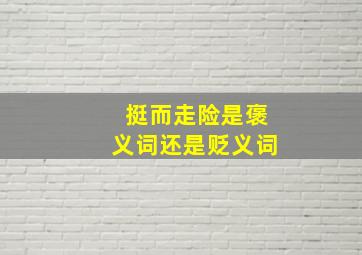 挺而走险是褒义词还是贬义词